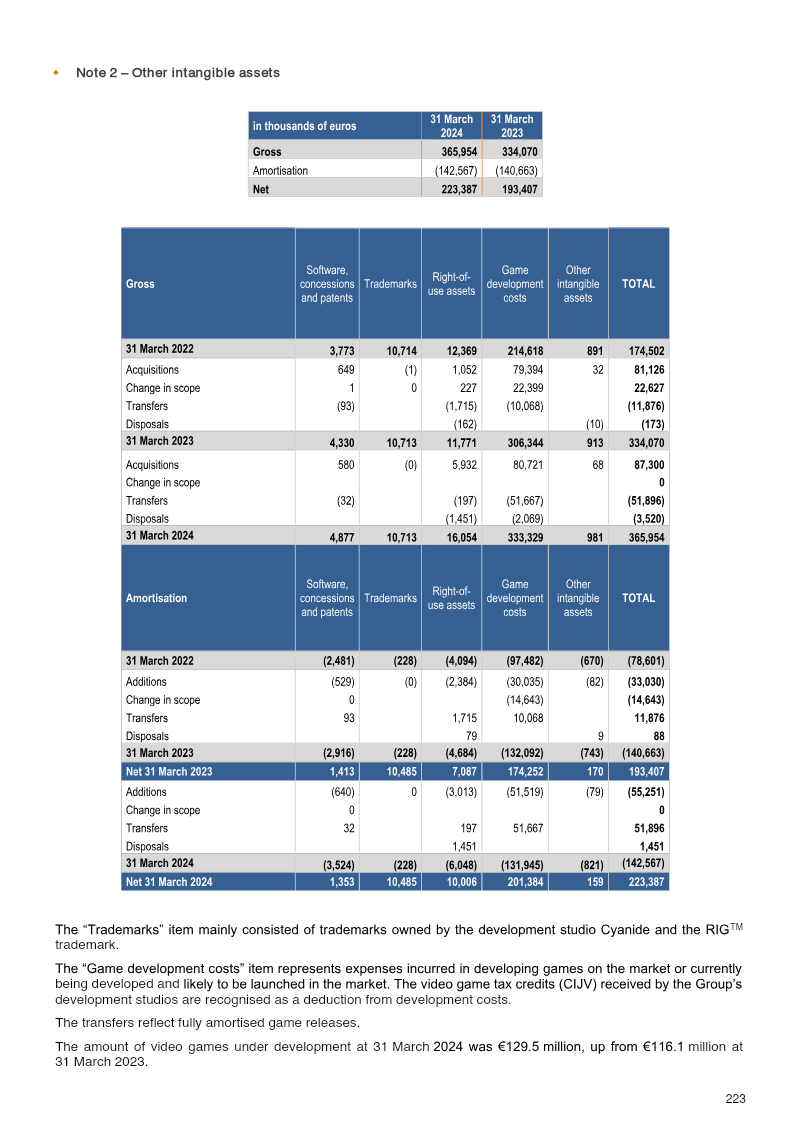 • Note 2 – Other intangible assets

| in thousands of euros | 31 March 2024 | 31 March 2023 |
|---|---|---|
| Gross | 365,954 | 334,070 |
| Amortisation | (142,567) | (140,663) |
| Net | 223,387 | 193,407 |

| Gross | Software, concessions and patents | Trademarks | Right-of-use assets | Game development costs | Other intangible assets | TOTAL |
|---|---|---|---|---|---|---|
| 31 March 2022 | 3,773 | 10,714 | 12,369 | 214,618 | 891 | 174,502 |
| Acquisitions | 649 | (1) | 1,052 | 79,394 | 32 | 81,126 |
| Change in scope | 1 | 0 | 227 | 22,399 | | 22,627 |
| Transfers | (93) | | (1,715) | (10,068) | | (11,876) |
| Disposals | | | (162) | | (10) | (173) |
| 31 March 2023 | 4,330 | 10,713 | 11,771 | 306,344 | 913 | 334,070 |
| Acquisitions | 580 | (0) | 5,932 | 80,721 | 68 | 87,300 |
| Change in scope | | | | | | 0 |
| Transfers | (32) | | (197) | (51,667) | | (51,896) |
| Disposals | | | (1,451) | (2,069) | | (3,520) |
| 31 March 2024 | 4,877 | 10,713 | 16,054 | 333,329 | 981 | 365,954 |
| Amortisation | Software, concessions and patents | Trademarks | Right-of-use assets | Game development costs | Other intangible assets | TOTAL |
| 31 March 2022 | (2,481) | (228) | (4,094) | (97,482) | (670) | (78,601) |
| Additions | (529) | (0) | (2,384) | (30,035) | (82) | (33,030) |
| Change in scope | 0 | | | (14,643) | | (14,643) |
| Transfers | 93 | | 1,715 | 10,068 | | 11,876 |
| Disposals | | | 79 | | 9 | 88 |
| 31 March 2023 | (2,916) | (228) | (4,684) | (132,092) | (743) | (140,663) |
| Net 31 March 2023 | 1,413 | 10,485 | 7,087 | 174,252 | 170 | 193,407 |
| Additions | (640) | 0 | (3,013) | (51,519) | (79) | (55,251) |
| Change in scope | 0 | | | | | 0 |
| Transfers | 32 | | 197 | 51,667 | | 51,896 |
| Disposals | | | 1,451 | | | 1,451 |
| 31 March 2024 | (3,524) | (228) | (6,048) | (131,945) | (821) | (142,567) |
| Net 31 March 2024 | 1,353 | 10,485 | 10,006 | 201,384 | 159 | 223,387 |

The "Trademarks" item mainly consisted of trademarks owned by the development studio Cyanide and the RIG™ trademark.

The "Game development costs" item represents expenses incurred in developing games on the market or currently being developed and likely to be launched in the market. The video game tax credits (CIJV) received by the Group's development studios are recognised as a deduction from development costs.

The transfers reflect fully amortised game releases.

The amount of video games under development at 31 March 2024 was €129.5 million, up from €116.1 million at 31 March 2023.

223